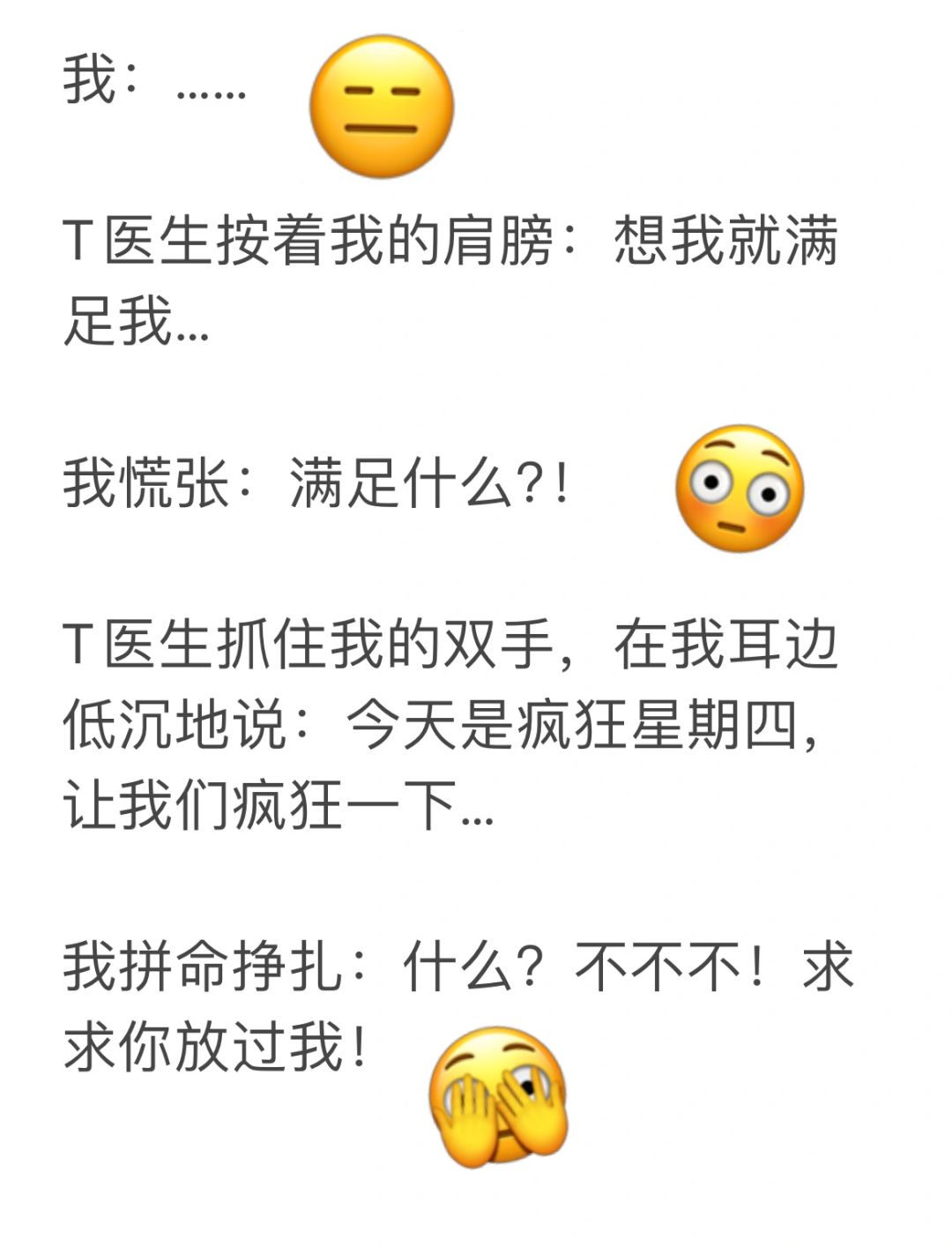 我：……

T医生按着我的肩膀：想我就满足我…

我慌张：满足什么?!

T医生抓住我的双手，在我耳边低沉地说：今天是疯狂星期四，让我们疯狂一下…

我拼命挣扎：什么？不不不！求求你放过我！